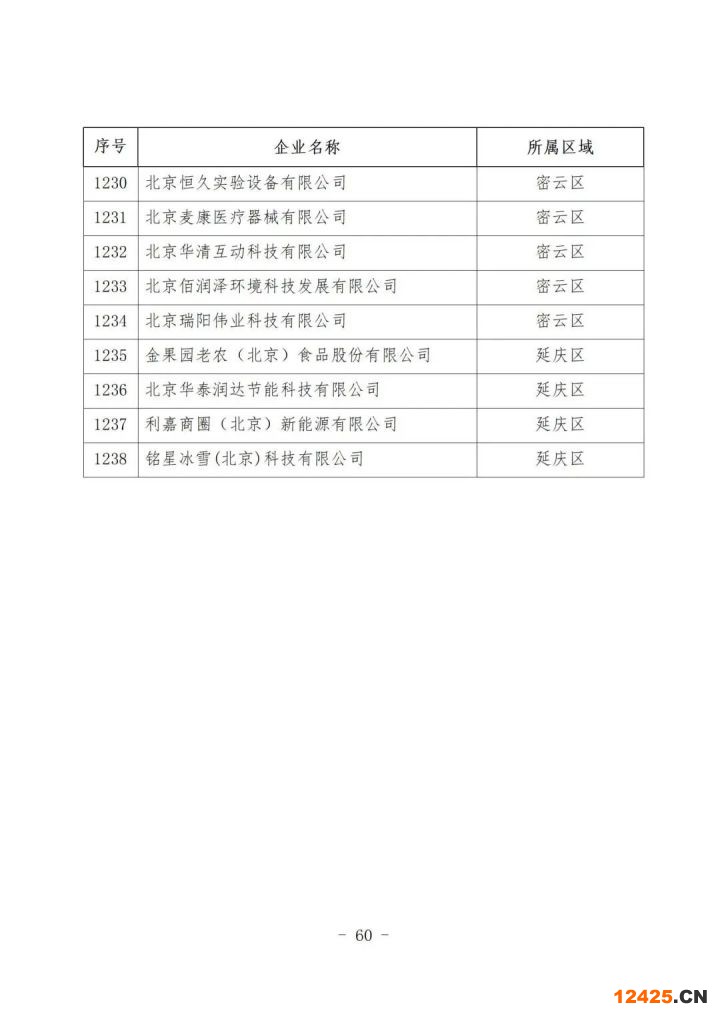 | 序号 | 企业名称 | 所属区域 |
|---|---|---|
| 1230 | 北京恒久实验设备有限公司 | 密云区 |
| 1231 | 北京麦康医疗器械有限公司 | 密云区 |
| 1232 | 北京华清互动科技有限公司 | 密云区 |
| 1233 | 北京佰润泽环境科技发展有限公司 | 密云区 |
| 1234 | 北京瑞阳伟业科技有限公司 | 密云区 |
| 1235 | 金果园老农（北京）食品股份有限公司 | 延庆区 |
| 1236 | 北京华泰润达节能科技有限公司 | 延庆区 |
| 1237 | 利嘉商圈（北京）新能源有限公司 | 延庆区 |
| 1238 | 铭星冰雪(北京)科技有限公司 | 延庆区 |

- 60 -

12425.CN